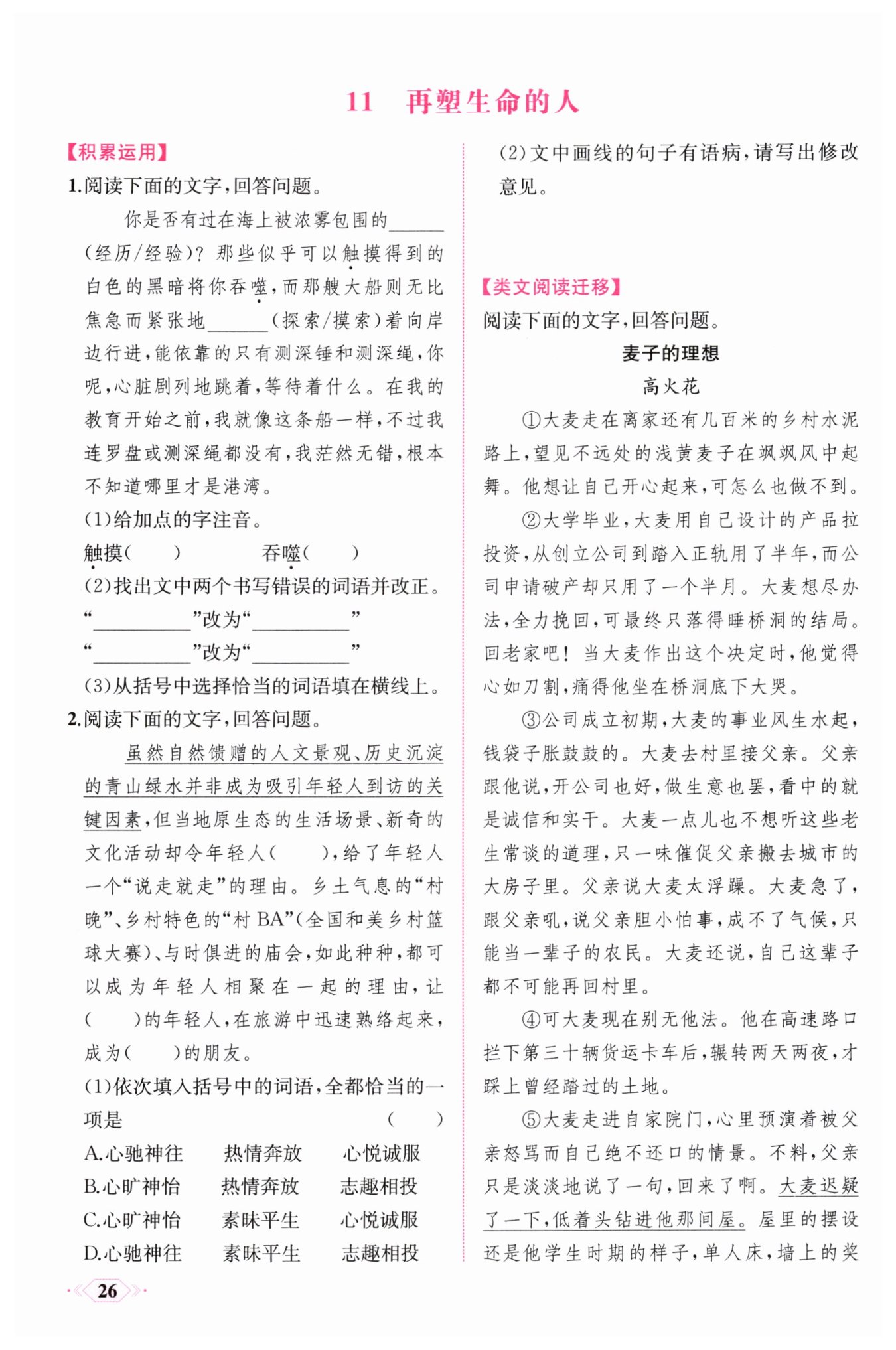 11　再塑生命的人

【积累运用】

1.阅读下面的文字,回答问题。

你是否有过在海上被浓雾包围的______(经历/经验)?那些似乎可以触摸得到的白色的黑暗将你吞噬,而那艘大船则无比焦急而紧张地______(探索/摸索)着向岸边行进,能依靠的只有测深锤和测深绳,你呢,心脏剧列地跳着,等待着什么。在我的教育开始之前,我就像这条船一样,不过我连罗盘或测深绳都没有,我茫然无错,根本不知道哪里才是港湾。

(1)给加点的字注音。

触摸(　　)　　　吞噬(　　)

(2)找出文中两个书写错误的词语并改正。

“__________”改为“__________”

“__________”改为“__________”

(3)从括号中选择恰当的词语填在横线上。

2.阅读下面的文字,回答问题。

虽然自然馈赠的人文景观、历史沉淀的青山绿水并非成为吸引年轻人到访的关键因素,但当地原生态的生活场景、新奇的文化活动却令年轻人(　　),给了年轻人一个“说走就走”的理由。乡土气息的“村晚”、乡村特色的“村BA”(全国和美乡村篮球大赛)、与时俱进的庙会,如此种种,都可以成为年轻人相聚在一起的理由,让(　　)的年轻人,在旅游中迅速熟络起来,成为(　　)的朋友。

(1)依次填入括号中的词语,全都恰当的一项是　　(　　)

A.心驰神往　热情奔放　心悦诚服
B.心旷神怡　热情奔放　志趣相投
C.心旷神怡　素昧平生　心悦诚服
D.心驰神往　素昧平生　志趣相投

(2)文中画线的句子有语病,请写出修改意见。

【类文阅读迁移】

阅读下面的文字,回答问题。

麦子的理想

高火花

①大麦走在离家还有几百米的乡村水泥路上,望见不远处的浅黄麦子在飒飒风中起舞。他想让自己开心起来,可怎么也做不到。

②大学毕业,大麦用自己设计的产品拉投资,从创立公司到踏入正轨用了半年,而公司申请破产却只用了一个半月。大麦想尽办法,全力挽回,可最终只落得睡桥洞的结局。回老家吧!当大麦作出这个决定时,他觉得心如刀割,痛得他坐在桥洞底下大哭。

③公司成立初期,大麦的事业风生水起,钱袋子胀鼓鼓的。大麦去村里接父亲。父亲跟他说,开公司也好,做生意也罢,看中的就是诚信和实干。大麦一点儿也不想听这些老生常谈的道理,只一味催促父亲搬去城市的大房子里。父亲说大麦太浮躁。大麦急了,跟父亲吼,说父亲胆小怕事,成不了气候,只能当一辈子的农民。大麦还说,自己这辈子都不可能再回村里。

④可大麦现在别无他法。他在高速路口拦下第三十辆货运卡车后,辗转两天两夜,才踩上曾经踏过的土地。

⑤大麦走进自家院门,心里预演着被父亲怒骂而自己绝不还口的情景。不料,父亲只是淡淡地说了一句,回来了啊。大麦迟疑了一下,低着头钻进他那间屋。屋里的摆设还是他学生时期的样子,单人床,墙上的奖

26